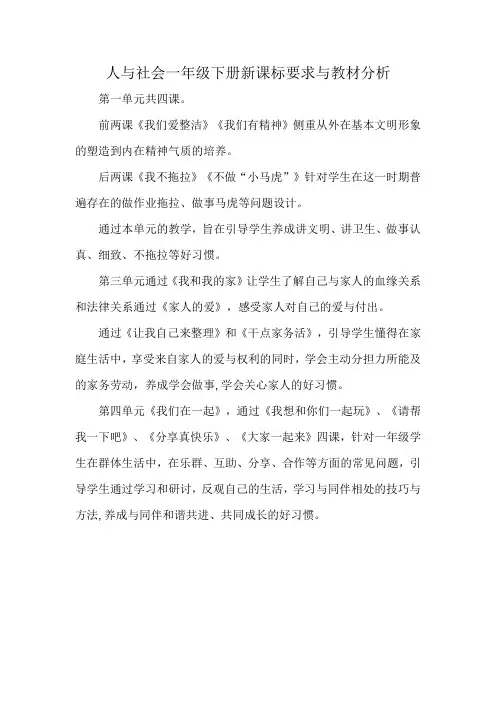 人与社会一年级下册新课标要求与教材分析

第一单元共四课。

前两课《我们爱整洁》《我们有精神》侧重从外在基本文明形象的塑造到内在精神气质的培养。

后两课《我不拖拉》《不做“小马虎”》针对学生在这一时期普遍存在的做作业拖拉、做事马虎等问题设计。

通过本单元的教学，旨在引导学生养成讲文明、讲卫生、做事认真、细致、不拖拉等好习惯。

第三单元通过《我和我的家》让学生了解自己与家人的血缘关系和法律关系通过《家人的爱》，感受家人对自己的爱与付出。

通过《让我自己来整理》和《干点家务活》，引导学生懂得在家庭生活中，享受来自家人的爱与权利的同时，学会主动分担力所能及的家务劳动，养成学会做事,学会关心家人的好习惯。

第四单元《我们在一起》，通过《我想和你们一起玩》、《请帮我一下吧》、《分享真快乐》、《大家一起来》四课，针对一年级学生在群体生活中，在乐群、互助、分享、合作等方面的常见问题，引导学生通过学习和研讨，反观自己的生活，学习与同伴相处的技巧与方法,养成与同伴和谐共进、共同成长的好习惯。